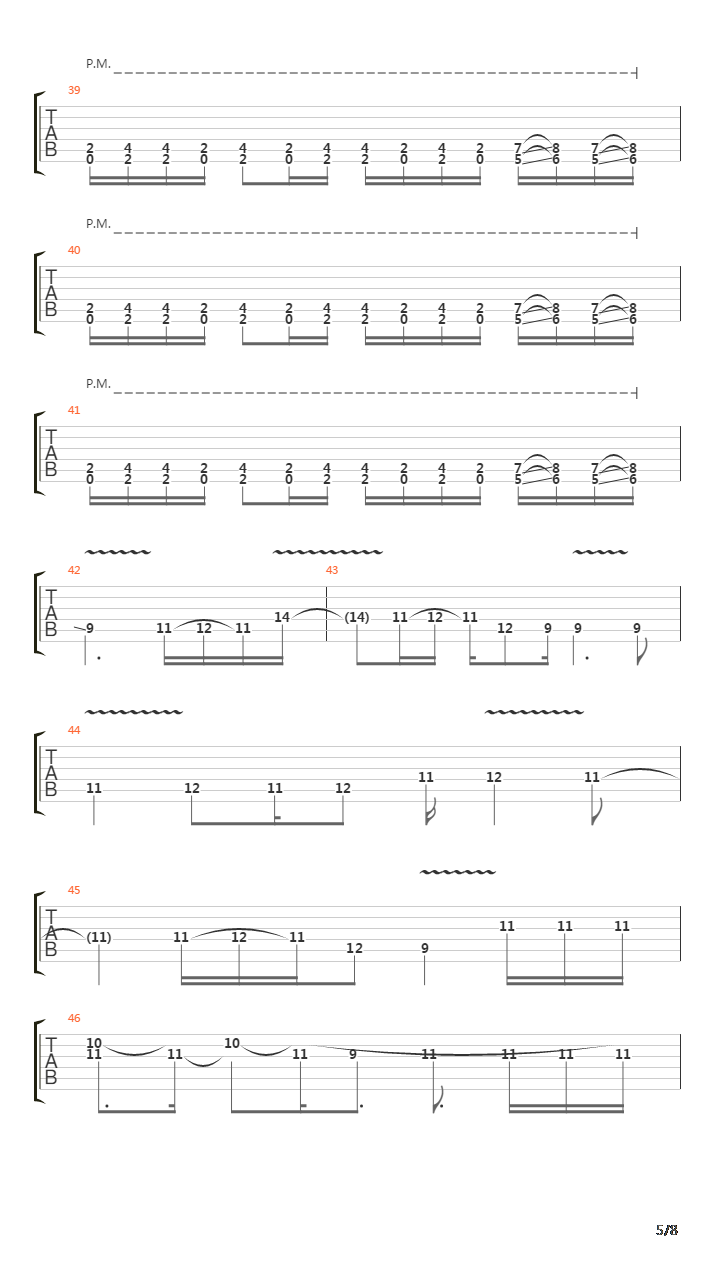 P.M.

39

T
A
B

2 4 4 2 4 2 4 4 2 4 2 7 8 7 8
0 2 2 0 2 0 2 2 0 2 0 5 6 5 6

P.M.

40

T
A
B

2 4 4 2 4 2 4 4 2 4 2 7 8 7 8
0 2 2 0 2 0 2 2 0 2 0 5 6 5 6

P.M.

41

T
A
B

2 4 4 2 4 2 4 4 2 4 2 7 8 7 8
0 2 2 0 2 0 2 2 0 2 0 5 6 5 6

42

43

T
A
B

9 11 12 11 14 (14) 11 12 11 12 9 9 9

44

T
A
B

11 12 11 12 11 12 11

45

T
A
B

(11) 11 12 11 12 9 11 11 11

46

T
A
B

10 10
11 11 11 9 11 11 11 11

5/8